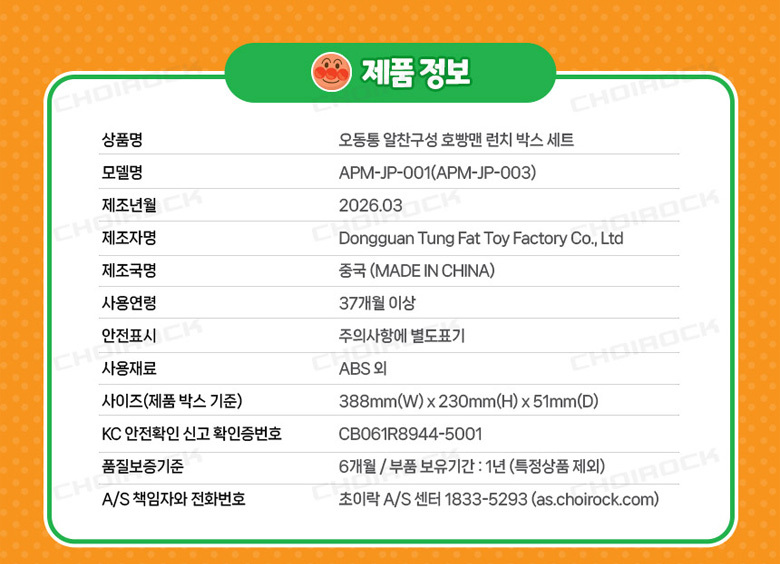 제품 정보

상품명
오동통 알찬구성 호빵맨 런치 박스 세트

모델명
APM-JP-001(APM-JP-003)

제조년월
2026.03

제조자명
Dongguan Tung Fat Toy Factory Co., Ltd

제조국명
중국 (MADE IN CHINA)

사용연령
37개월 이상

안전표시
주의사항에 별도표기

사용재료
ABS 외

사이즈(제품 박스 기준)
388mm(W) x 230mm(H) x 51mm(D)

KC 안전확인 신고 확인증번호
CB061R8944-5001

품질보증기준
6개월 / 부품 보유기간 : 1년 (특정상품 제외)

A/S 책임자와 전화번호
초이락 A/S 센터 1833-5293 (as.choirock.com)

CHOIROCK